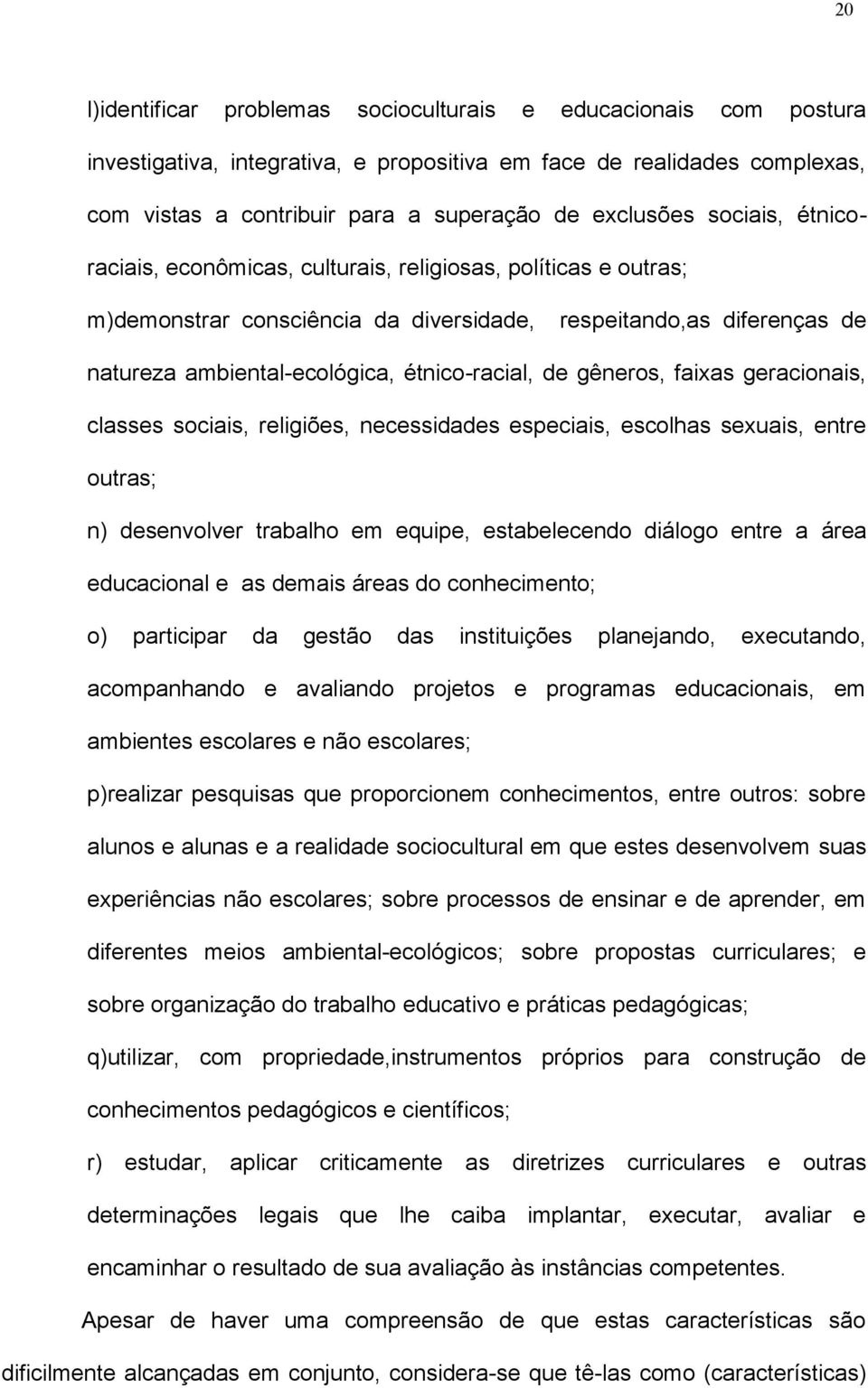 20

l)identificar problemas socioculturais e educacionais com postura investigativa, integrativa, e propositiva em face de realidades complexas, com vistas a contribuir para a superação de exclusões sociais, étnico-raciais, econômicas, culturais, religiosas, políticas e outras;

m)demonstrar consciência da diversidade, respeitando,as diferenças de natureza ambiental-ecológica, étnico-racial, de gêneros, faixas geracionais, classes sociais, religiões, necessidades especiais, escolhas sexuais, entre outras;

n) desenvolver trabalho em equipe, estabelecendo diálogo entre a área educacional e as demais áreas do conhecimento;

o) participar da gestão das instituições planejando, executando, acompanhando e avaliando projetos e programas educacionais, em ambientes escolares e não escolares;

p)realizar pesquisas que proporcionem conhecimentos, entre outros: sobre alunos e alunas e a realidade sociocultural em que estes desenvolvem suas experiências não escolares; sobre processos de ensinar e de aprender, em diferentes meios ambiental-ecológicos; sobre propostas curriculares; e sobre organização do trabalho educativo e práticas pedagógicas;

q)utilizar, com propriedade,instrumentos próprios para construção de conhecimentos pedagógicos e científicos;

r) estudar, aplicar criticamente as diretrizes curriculares e outras determinações legais que lhe caiba implantar, executar, avaliar e encaminhar o resultado de sua avaliação às instâncias competentes.

Apesar de haver uma compreensão de que estas características são dificilmente alcançadas em conjunto, considera-se que tê-las como (características)